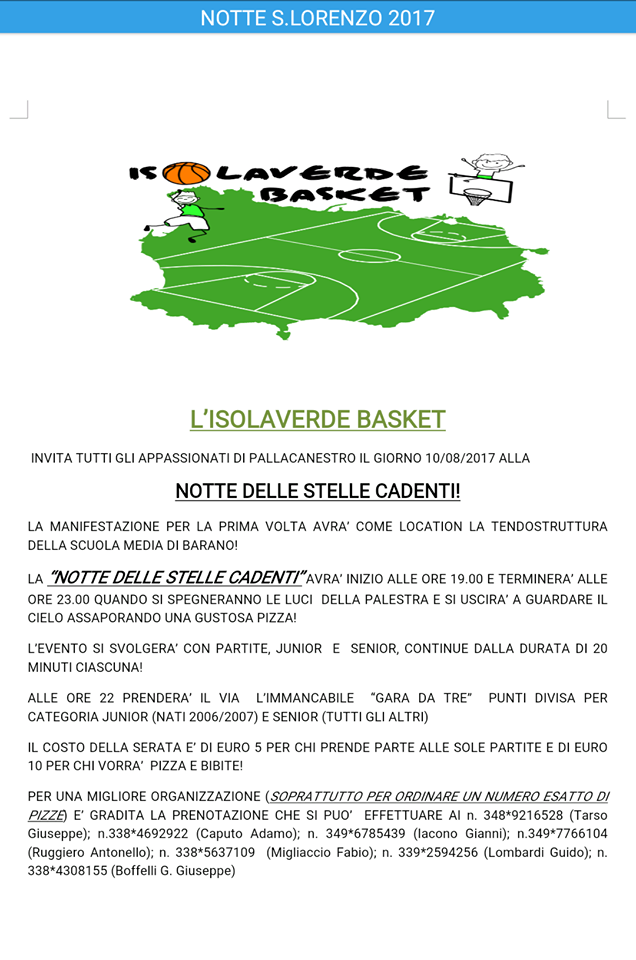 NOTTE S.LORENZO 2017

ISOLAVERDE BASKET

L'ISOLAVERDE BASKET

INVITA TUTTI GLI APPASSIONATI DI PALLACANESTRO IL GIORNO 10/08/2017 ALLA

NOTTE DELLE STELLE CADENTI!

LA MANIFESTAZIONE PER LA PRIMA VOLTA AVRA' COME LOCATION LA TENDOSTRUTTURA DELLA SCUOLA MEDIA DI BARANO!

LA "NOTTE DELLE STELLE CADENTI" AVRA' INIZIO ALLE ORE 19.00 E TERMINERA' ALLE ORE 23.00 QUANDO SI SPEGNERANNO LE LUCI DELLA PALESTRA E SI USCIRA' A GUARDARE IL CIELO ASSAPORANDO UNA GUSTOSA PIZZA!

L'EVENTO SI SVOLGERA' CON PARTITE, JUNIOR E SENIOR, CONTINUE DALLA DURATA DI 20 MINUTI CIASCUNA!

ALLE ORE 22 PRENDERA' IL VIA L'IMMANCABILE "GARA DA TRE" PUNTI DIVISA PER CATEGORIA JUNIOR (NATI 2006/2007) E SENIOR (TUTTI GLI ALTRI)

IL COSTO DELLA SERATA E' DI EURO 5 PER CHI PRENDE PARTE ALLE SOLE PARTITE E DI EURO 10 PER CHI VORRA' PIZZA E BIBITE!

PER UNA MIGLIORE ORGANIZZAZIONE (SOPRATTUTTO PER ORDINARE UN NUMERO ESATTO DI PIZZE) E' GRADITA LA PRENOTAZIONE CHE SI PUO' EFFETTUARE AI n. 348*9216528 (Tarso Giuseppe); n.338*4692922 (Caputo Adamo); n. 349*6785439 (Iacono Gianni); n.349*7766104 (Ruggiero Antonello); n. 338*5637109 (Migliaccio Fabio); n. 339*2594256 (Lombardi Guido); n. 338*4308155 (Boffelli G. Giuseppe)